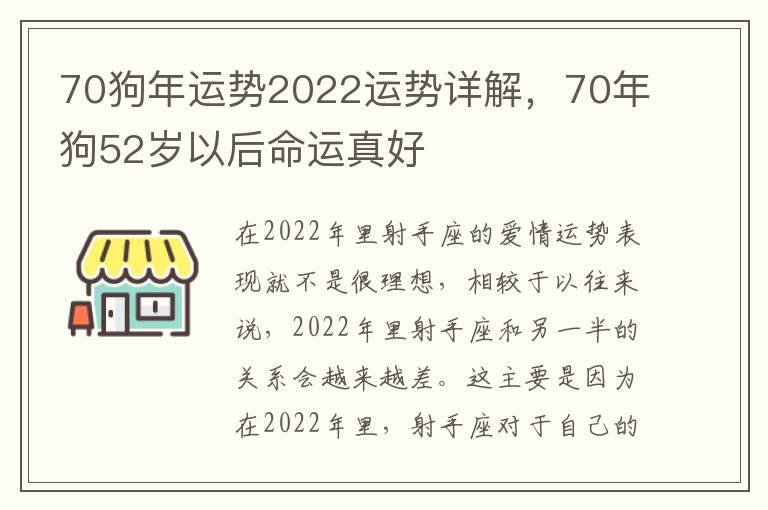 70狗年运势2022运势详解，70年狗52岁以后命运真好

在2022年里射手座的爱情运势表现就不是很理想，相较于以往来说，2022年里射手座和另一半的关系会越来越差。这主要是因为在2022年里，射手座对于自己的